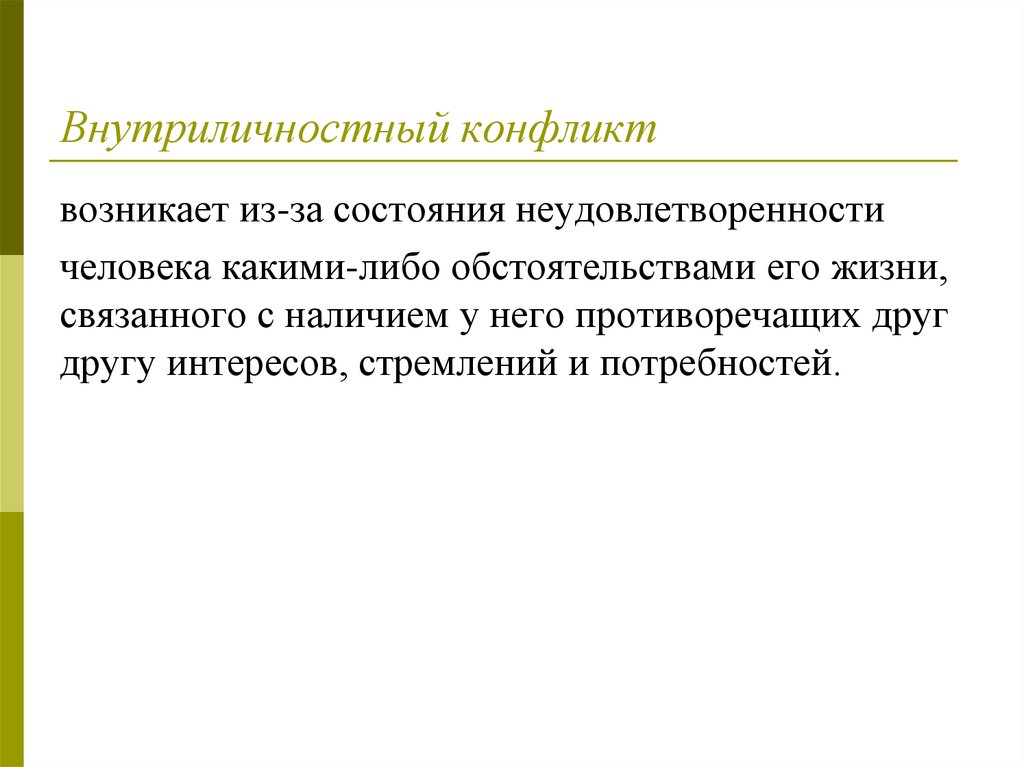 Внутриличностный конфликт

возникает из-за состояния неудовлетворенности

человека какими-либо обстоятельствами его жизни, связанного с наличием у него противоречащих друг другу интересов, стремлений и потребностей.